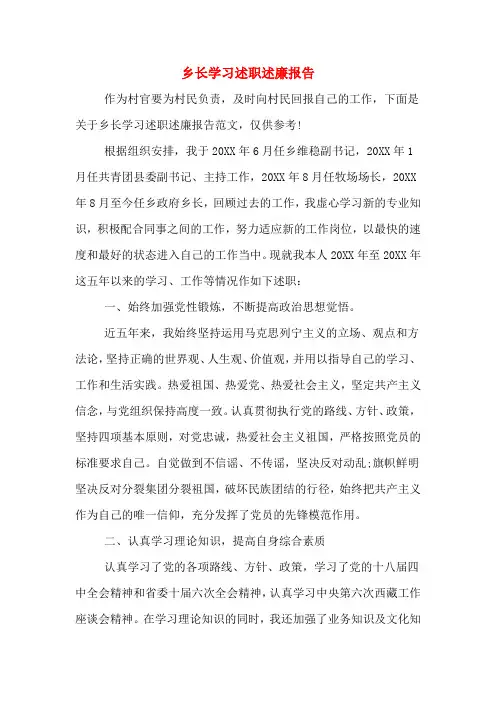 乡长学习述职述廉报告

作为村官要为村民负责，及时向村民回报自己的工作，下面是关于乡长学习述职述廉报告范文，仅供参考!

根据组织安排，我于20XX年6月任乡维稳副书记，20XX年1月任共青团县委副书记、主持工作，20XX年8月任牧场场长，20XX年8月至今任乡政府乡长，回顾过去的工作，我虚心学习新的专业知识，积极配合同事之间的工作，努力适应新的工作岗位，以最快的速度和最好的状态进入自己的工作当中。现就我本人20XX年至20XX年这五年以来的学习、工作等情况作如下述职：

一、始终加强党性锻炼，不断提高政治思想觉悟。

近五年来，我始终坚持运用马克思列宁主义的立场、观点和方法论，坚持正确的世界观、人生观、价值观，并用以指导自己的学习、工作和生活实践。热爱祖国、热爱党、热爱社会主义，坚定共产主义信念，与党组织保持高度一致。认真贯彻执行党的路线、方针、政策，坚持四项基本原则，对党忠诚，热爱社会主义祖国，严格按照党员的标准要求自己。自觉做到不信谣、不传谣，坚决反对动乱;旗帜鲜明坚决反对分裂集团分裂祖国，破坏民族团结的行径，始终把共产主义作为自己的唯一信仰，充分发挥了党员的先锋模范作用。

二、认真学习理论知识，提高自身综合素质

认真学习了党的各项路线、方针、政策，学习了党的十八届四中全会精神和省委十届六次全会精神，认真学习中央第六次西藏工作座谈会精神。在学习理论知识的同时，我还加强了业务知识及文化知